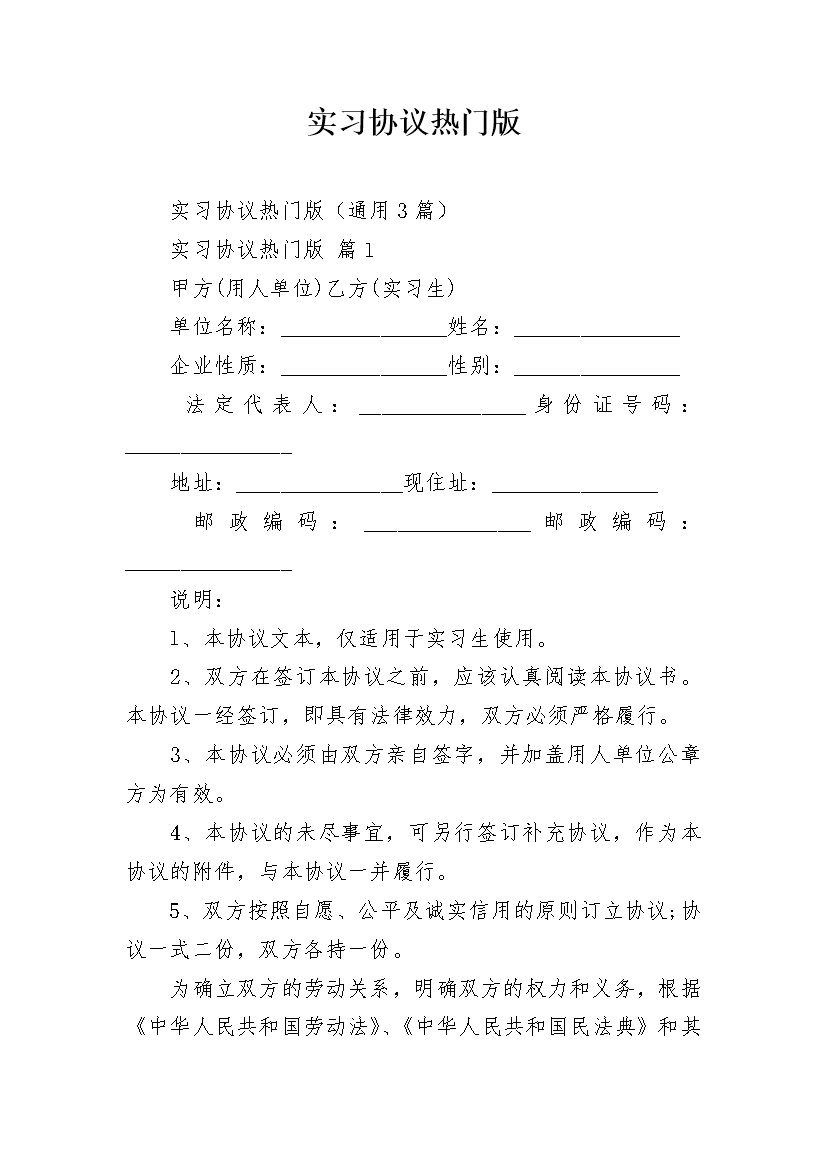 实习协议热门版

实习协议热门版（通用3篇）

实习协议热门版 篇1

甲方(用人单位)乙方(实习生)

单位名称：________________姓名：________________

企业性质：________________性别：________________

法定代表人：________________身份证号码：________________

地址：________________现住址：________________

邮政编码：________________邮政编码：________________

说明：

1、本协议文本，仅适用于实习生使用。

2、双方在签订本协议之前，应该认真阅读本协议书。本协议一经签订，即具有法律效力，双方必须严格履行。

3、本协议必须由双方亲自签字，并加盖用人单位公章方为有效。

4、本协议的未尽事宜，可另行签订补充协议，作为本协议的附件，与本协议一并履行。

5、双方按照自愿、公平及诚实信用的原则订立协议;协议一式二份，双方各持一份。

为确立双方的劳动关系，明确双方的权力和义务，根据《中华人民共和国劳动法》、《中华人民共和国民法典》和其